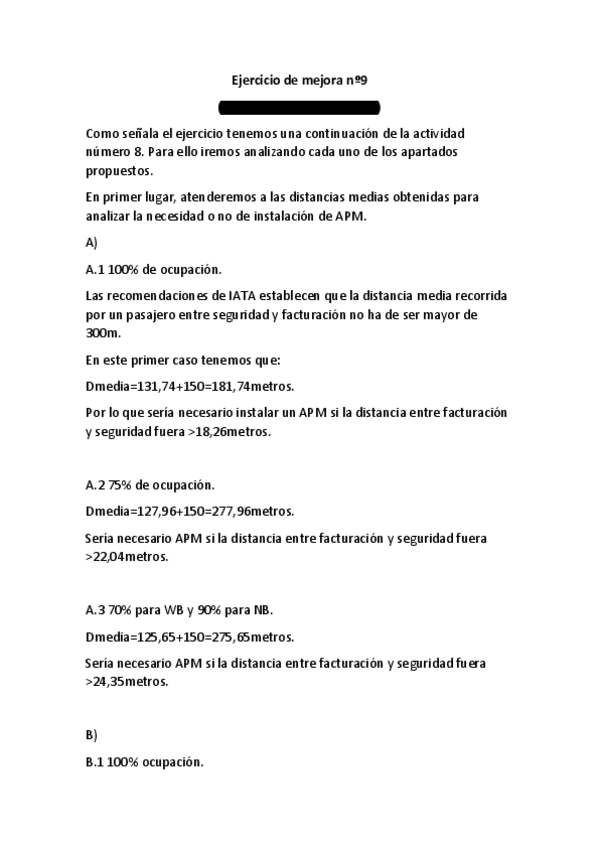 Ejercicio de mejora nº9

Como señala el ejercicio tenemos una continuación de la actividad número 8. Para ello iremos analizando cada uno de los apartados propuestos.

En primer lugar, atenderemos a las distancias medias obtenidas para analizar la necesidad o no de instalación de APM.

A)

A.1 100% de ocupación.

Las recomendaciones de IATA establecen que la distancia media recorrida por un pasajero entre seguridad y facturación no ha de ser mayor de 300m.

En este primer caso tenemos que:

Dmedia=131,74+150=181,74metros.

Por lo que sería necesario instalar un APM si la distancia entre facturación y seguridad fuera >18,26metros.

A.2 75% de ocupación.

Dmedia=127,96+150=277,96metros.

Sería necesario APM si la distancia entre facturación y seguridad fuera >22,04metros.

A.3 70% para WB y 90% para NB.

Dmedia=125,65+150=275,65metros.

Sería necesario APM si la distancia entre facturación y seguridad fuera >24,35metros.

B)

B.1 100% ocupación.